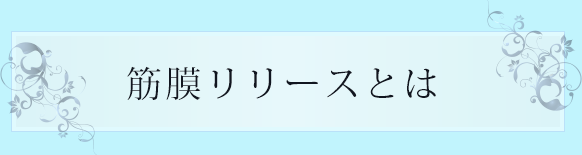 筋膜リリースとは